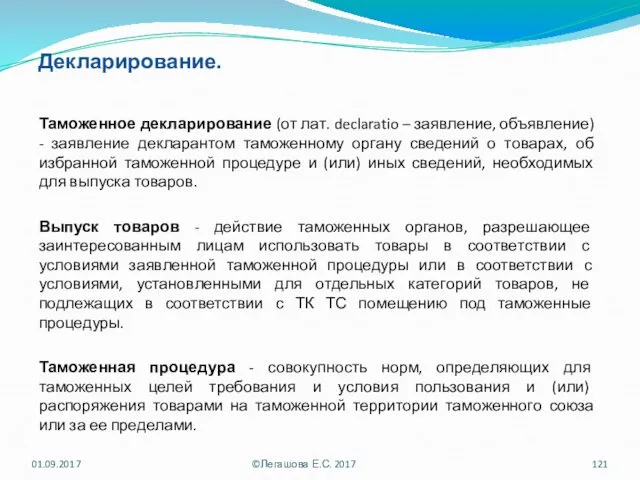 Декларирование.

Таможенное декларирование (от лат. declaratio – заявление, объявление) - заявление декларантом таможенному органу сведений о товарах, об избранной таможенной процедуре и (или) иных сведений, необходимых для выпуска товаров.

Выпуск товаров - действие таможенных органов, разрешающее заинтересованным лицам использовать товары в соответствии с условиями заявленной таможенной процедуры или в соответствии с условиями, установленными для отдельных категорий товаров, не подлежащих в соответствии с ТК ТС помещению под таможенные процедуры.

Таможенная процедура - совокупность норм, определяющих для таможенных целей требования и условия пользования и (или) распоряжения товарами на таможенной территории таможенного союза или за ее пределами.

01.09.2017

©Легашова Е.С. 2017

121